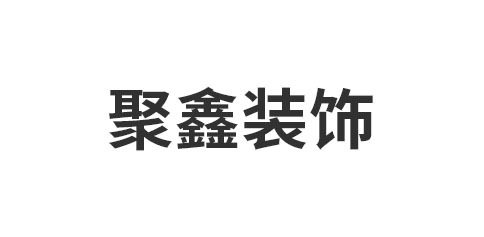 聚鑫装饰